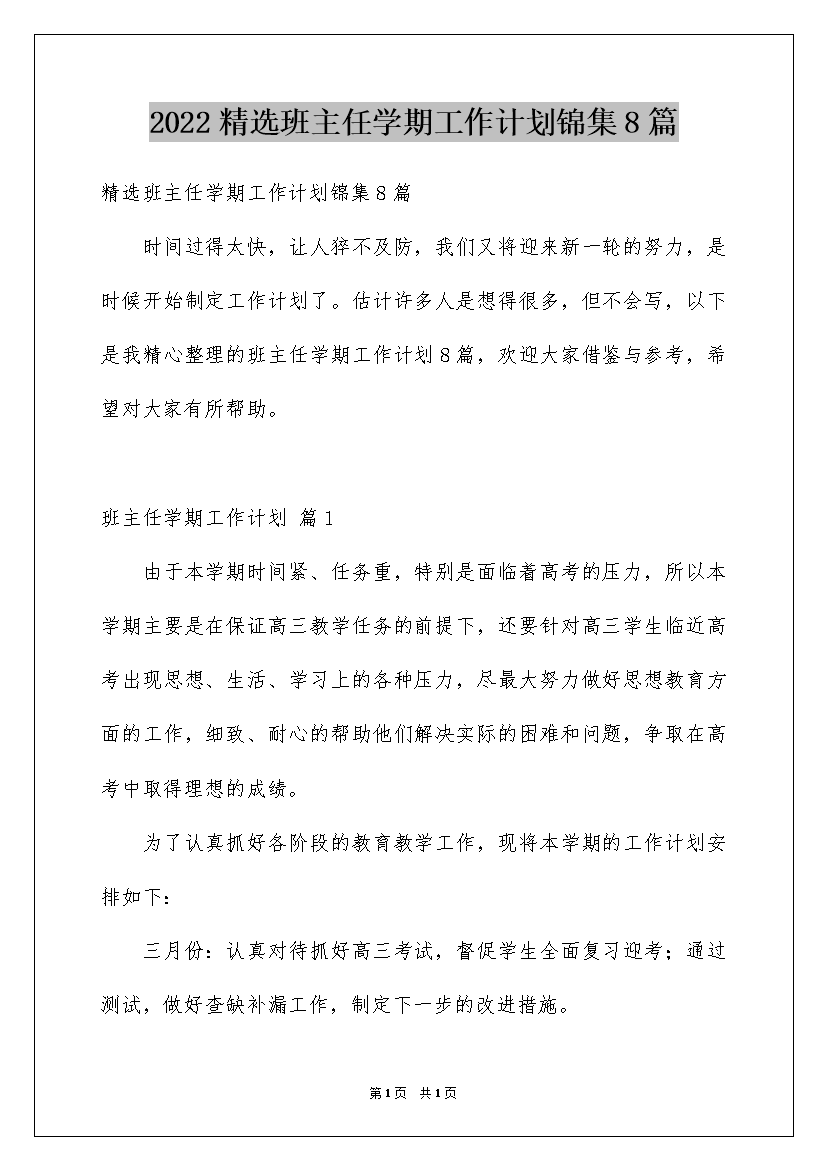 2022精选班主任学期工作计划锦集8篇

精选班主任学期工作计划锦集8篇

时间过得太快，让人猝不及防，我们又将迎来新一轮的努力，是时候开始制定工作计划了。估计许多人是想得很多，但不会写，以下是我精心整理的班主任学期工作计划8篇，欢迎大家借鉴与参考，希望对大家有所帮助。

班主任学期工作计划 篇1

由于本学期时间紧、任务重，特别是面临着高考的压力，所以本学期主要是在保证高三教学任务的前提下，还要针对高三学生临近高考出现思想、生活、学习上的各种压力，尽最大努力做好思想教育方面的工作，细致、耐心的帮助他们解决实际的困难和问题，争取在高考中取得理想的成绩。

为了认真抓好各阶段的教育教学工作，现将本学期的工作计划安排如下：

三月份：认真对待抓好高三考试，督促学生全面复习迎考；通过测试，做好查缺补漏工作，制定下一步的改进措施。

第1页 共1页